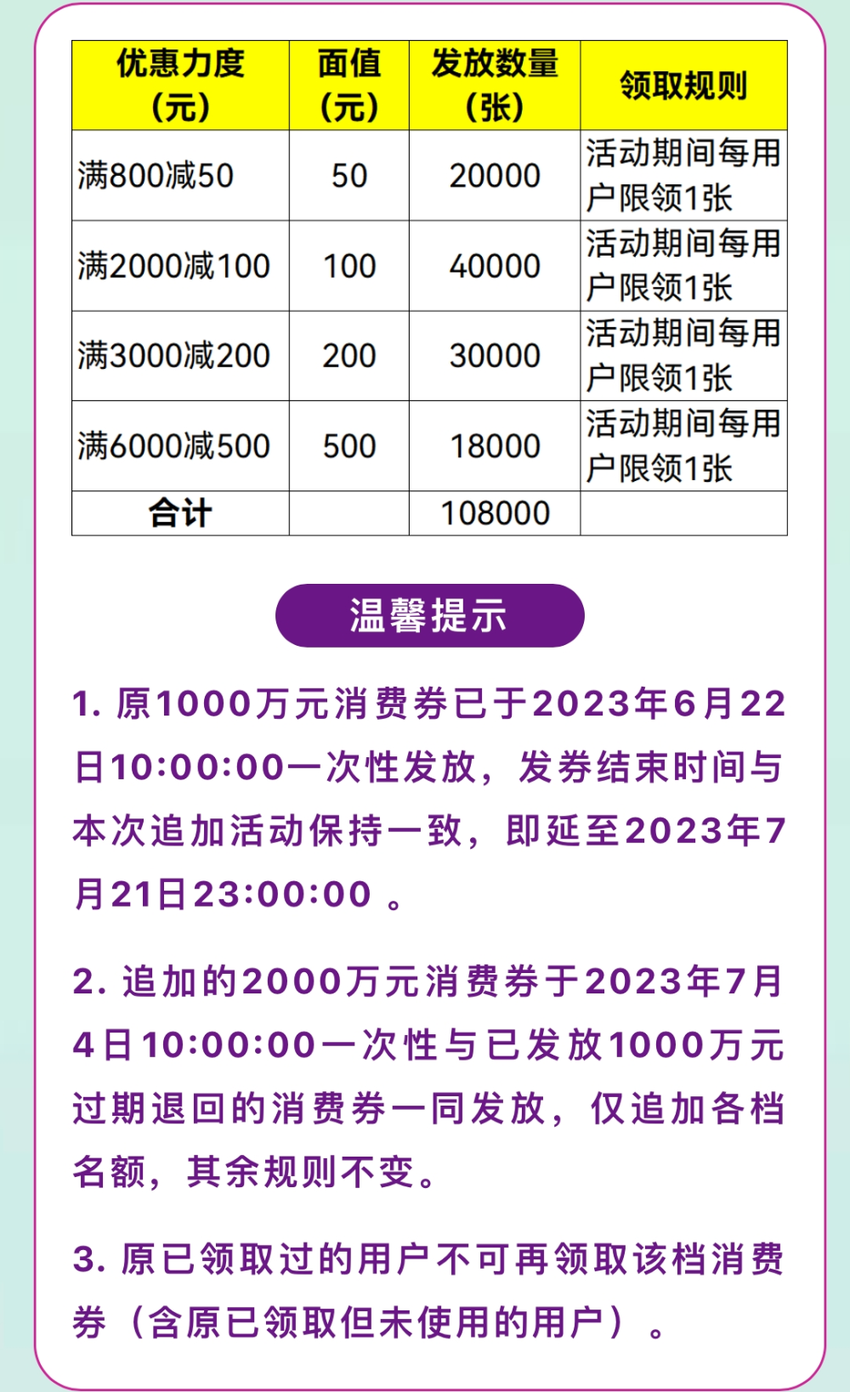 | 优惠力度（元） | 面值（元） | 发放数量（张） | 领取规则 |
|---|---|---|---|
| 满800减50 | 50 | 20000 | 活动期间每用户限领1张 |
| 满2000减100 | 100 | 40000 | 活动期间每用户限领1张 |
| 满3000减200 | 200 | 30000 | 活动期间每用户限领1张 |
| 满6000减500 | 500 | 18000 | 活动期间每用户限领1张 |
| 合计 | | 108000 | |

温馨提示

1. 原1000万元消费券已于2023年6月22日10:00:00一次性发放，发券结束时间与本次追加活动保持一致，即延至2023年7月21日23:00:00 。

2. 追加的2000万元消费券于2023年7月4日10:00:00一次性与已发放1000万元过期退回的消费券一同发放，仅追加各档名额，其余规则不变。

3. 原已领取过的用户不可再领取该档消费券（含原已领取但未使用的用户）。